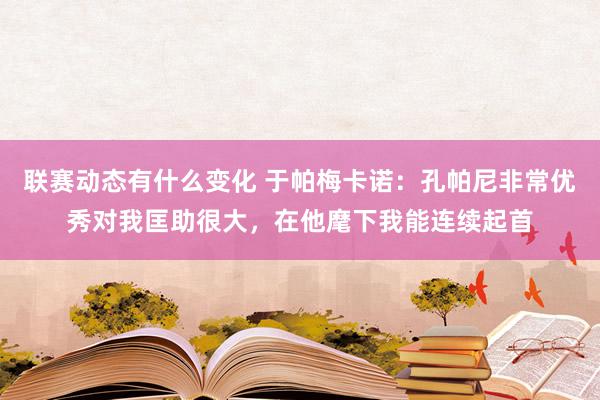 联赛动态有什么变化 于帕梅卡诺：孔帕尼非常优秀对我匡助很大，在他麾下我能连续起首